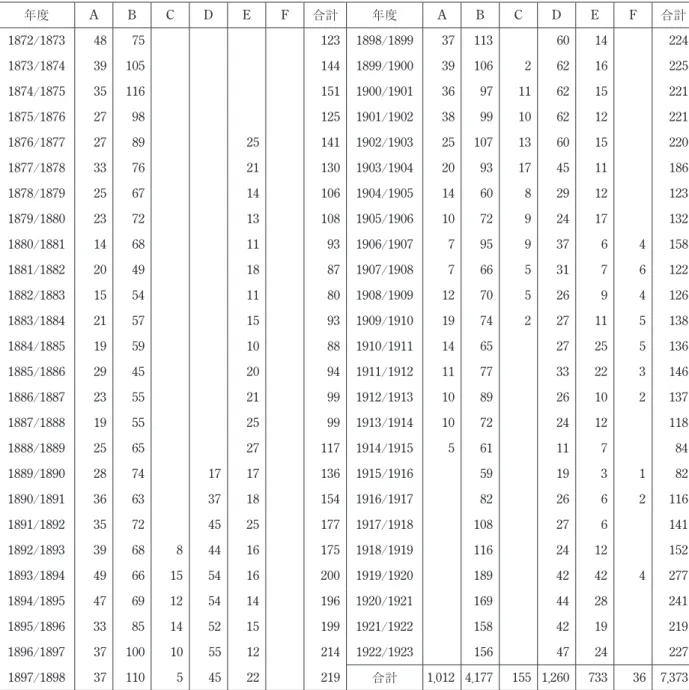 | 年度 | A | B | C | D | E | F | 合計 | 年度 | A | B | C | D | E | F | 合計 |
|---|---|---|---|---|---|---|---|---|---|---|---|---|---|---|---|
| 1872/1873 | 48 | 75 | | | | | 123 | 1898/1899 | 37 | 113 | | 60 | 14 | | 224 |
| 1873/1874 | 39 | 105 | | | | | 144 | 1899/1900 | 39 | 106 | 2 | 62 | 16 | | 225 |
| 1874/1875 | 35 | 116 | | | | | 151 | 1900/1901 | 36 | 97 | 11 | 62 | 15 | | 221 |
| 1875/1876 | 27 | 98 | | | | | 125 | 1901/1902 | 38 | 99 | 10 | 62 | 12 | | 221 |
| 1876/1877 | 27 | 89 | | | 25 | | 141 | 1902/1903 | 25 | 107 | 13 | 60 | 15 | | 220 |
| 1877/1878 | 33 | 76 | | | 21 | | 130 | 1903/1904 | 20 | 93 | 17 | 45 | 11 | | 186 |
| 1878/1879 | 25 | 67 | | | 14 | | 106 | 1904/1905 | 14 | 60 | 8 | 29 | 12 | | 123 |
| 1879/1880 | 23 | 72 | | | 13 | | 108 | 1905/1906 | 10 | 72 | 9 | 24 | 17 | | 132 |
| 1880/1881 | 14 | 68 | | | 11 | | 93 | 1906/1907 | 7 | 95 | 9 | 37 | 6 | 4 | 158 |
| 1881/1882 | 20 | 49 | | | 18 | | 87 | 1907/1908 | 7 | 66 | 5 | 31 | 7 | 6 | 122 |
| 1882/1883 | 15 | 54 | | | 11 | | 80 | 1908/1909 | 12 | 70 | 5 | 26 | 9 | 4 | 126 |
| 1883/1884 | 21 | 57 | | | 15 | | 93 | 1909/1910 | 19 | 74 | 2 | 27 | 11 | 5 | 138 |
| 1884/1885 | 19 | 59 | | | 10 | | 88 | 1910/1911 | 14 | 65 | | 27 | 25 | 5 | 136 |
| 1885/1886 | 29 | 45 | | | 20 | | 94 | 1911/1912 | 11 | 77 | | 33 | 22 | 3 | 146 |
| 1886/1887 | 23 | 55 | | | 21 | | 99 | 1912/1913 | 10 | 89 | | 26 | 10 | 2 | 137 |
| 1887/1888 | 19 | 55 | | | 25 | | 99 | 1913/1914 | 10 | 72 | | 24 | 12 | | 118 |
| 1888/1889 | 25 | 65 | | | 27 | | 117 | 1914/1915 | 5 | 61 | | 11 | 7 | | 84 |
| 1889/1890 | 28 | 74 | | 17 | 17 | | 136 | 1915/1916 | | 59 | | 19 | 3 | 1 | 82 |
| 1890/1891 | 36 | 63 | | 37 | 18 | | 154 | 1916/1917 | | 82 | | 26 | 6 | 2 | 116 |
| 1891/1892 | 35 | 72 | | 45 | 25 | | 177 | 1917/1918 | | 108 | | 27 | 6 | | 141 |
| 1892/1893 | 39 | 68 | 8 | 44 | 16 | | 175 | 1918/1919 | | 116 | | 24 | 12 | | 152 |
| 1893/1894 | 49 | 66 | 15 | 54 | 16 | | 200 | 1919/1920 | | 189 | | 42 | 42 | 4 | 277 |
| 1894/1895 | 47 | 69 | 12 | 54 | 14 | | 196 | 1920/1921 | | 169 | | 44 | 28 | | 241 |
| 1895/1896 | 33 | 85 | 14 | 52 | 15 | | 199 | 1921/1922 | | 158 | | 42 | 19 | | 219 |
| 1896/1897 | 37 | 100 | 10 | 55 | 12 | | 214 | 1922/1923 | | 156 | | 47 | 24 | | 227 |
| 1897/1898 | 37 | 110 | 5 | 45 | 22 | | 219 | 合計 | 1,012 | 4,177 | 155 | 1,260 | 733 | 36 | 7,373 |